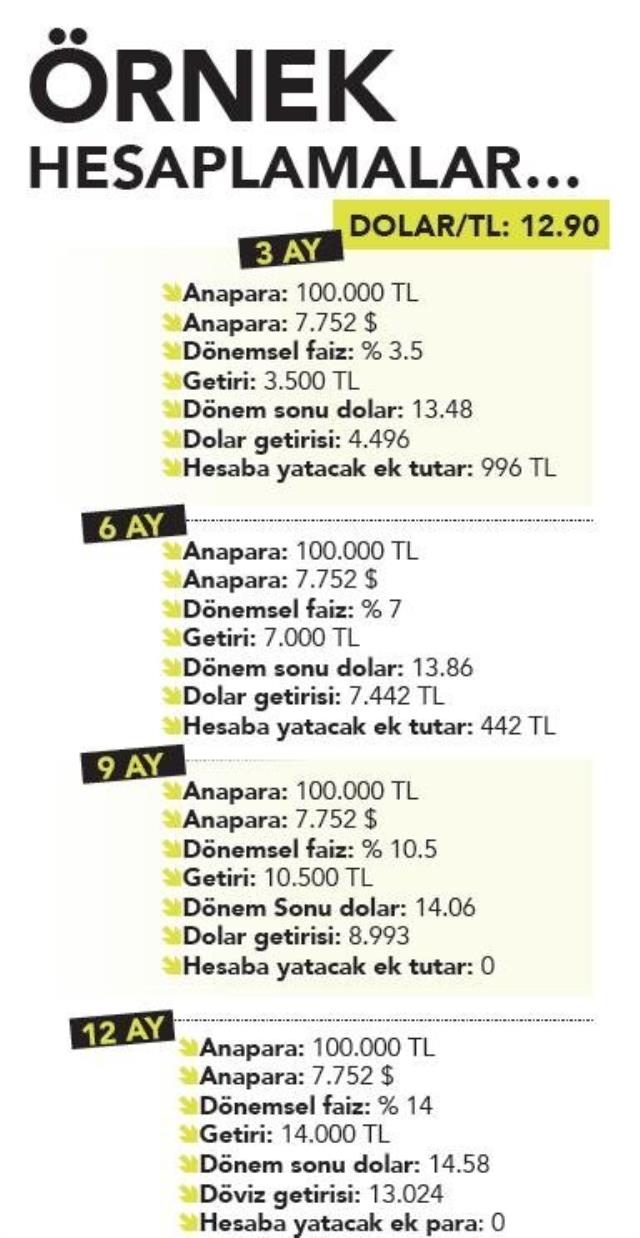 ÖRNEK
HESAPLAMALAR...

DOLAR/TL: 12.90

3 AY

Anapara: 100.000 TL
Anapara: 7.752 $
Dönemsel faiz: % 3.5
Getiri: 3.500 TL
Dönem sonu dolar: 13.48
Dolar getirisi: 4.496
Hesaba yatacak ek tutar: 996 TL

6 AY

Anapara: 100.000 TL
Anapara: 7.752 $
Dönemsel faiz: % 7
Getiri: 7.000 TL
Dönem sonu dolar: 13.86
Dolar getirisi: 7.442 TL
Hesaba yatacak ek tutar: 442 TL

9 AY

Anapara: 100.000 TL
Anapara: 7.752 $
Dönemsel faiz: % 10.5
Getiri: 10.500 TL
Dönem Sonu dolar: 14.06
Dolar getirisi: 8.993
Hesaba yatacak ek tutar: 0

12 AY

Anapara: 100.000 TL
Anapara: 7.752 $
Dönemsel faiz: % 14
Getiri: 14.000 TL
Dönem sonu dolar: 14.58
Döviz getirisi: 13.024
Hesaba yatacak ek para: 0